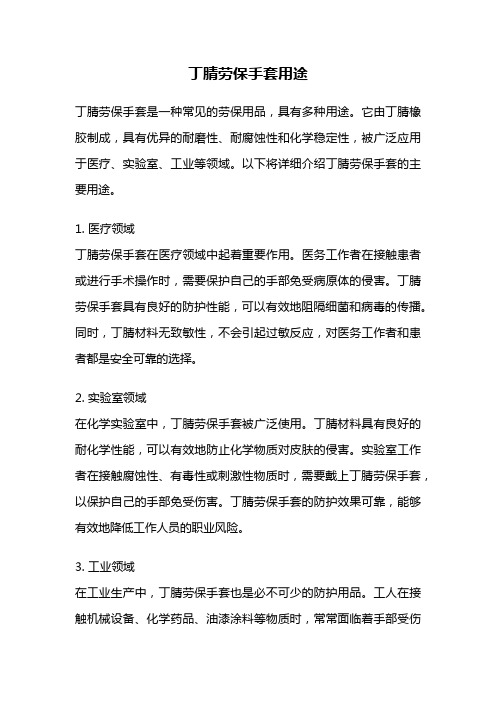 丁腈劳保手套用途

丁腈劳保手套是一种常见的劳保用品，具有多种用途。它由丁腈橡胶制成，具有优异的耐磨性、耐腐蚀性和化学稳定性，被广泛应用于医疗、实验室、工业等领域。以下将详细介绍丁腈劳保手套的主要用途。

1. 医疗领域
丁腈劳保手套在医疗领域中起着重要作用。医务工作者在接触患者或进行手术操作时，需要保护自己的手部免受病原体的侵害。丁腈劳保手套具有良好的防护性能，可以有效地阻隔细菌和病毒的传播。同时，丁腈材料无致敏性，不会引起过敏反应，对医务工作者和患者都是安全可靠的选择。

2. 实验室领域
在化学实验室中，丁腈劳保手套被广泛使用。丁腈材料具有良好的耐化学性能，可以有效地防止化学物质对皮肤的侵害。实验室工作者在接触腐蚀性、有毒性或刺激性物质时，需要戴上丁腈劳保手套，以保护自己的手部免受伤害。丁腈劳保手套的防护效果可靠，能够有效地降低工作人员的职业风险。

3. 工业领域
在工业生产中，丁腈劳保手套也是必不可少的防护用品。工人在接触机械设备、化学药品、油漆涂料等物质时，常常面临着手部受伤